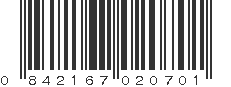 0 842167 020701